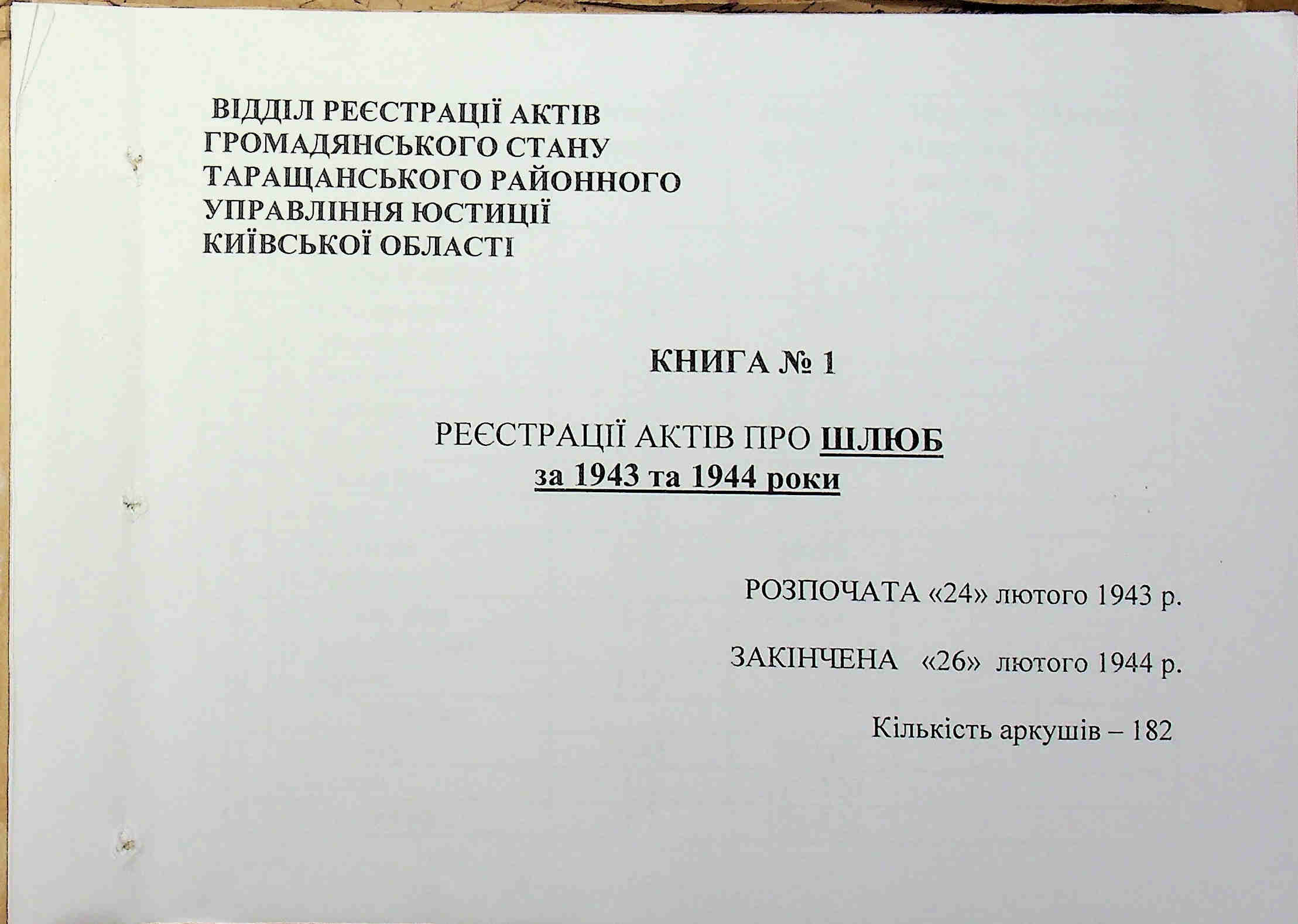 ВІДДІЛ РЕЄСТРАЦІЇ АКТІВ ГРОМАДЯНСЬКОГО СТАНУ ТАРАЩАНСЬКОГО РАЙОННОГО УПРАВЛІННЯ ЮСТИЦІЇ КИЇВСЬКОЇ ОБЛАСТІ

КНИГА № 1

РЕЄСТРАЦІЇ АКТІВ ПРО ШЛЮБ
за 1943 та 1944 роки

РОЗПОЧАТА «24» лютого 1943 р.

ЗАКІНЧЕНА «26» лютого 1944 р.

Кількість аркушів – 182